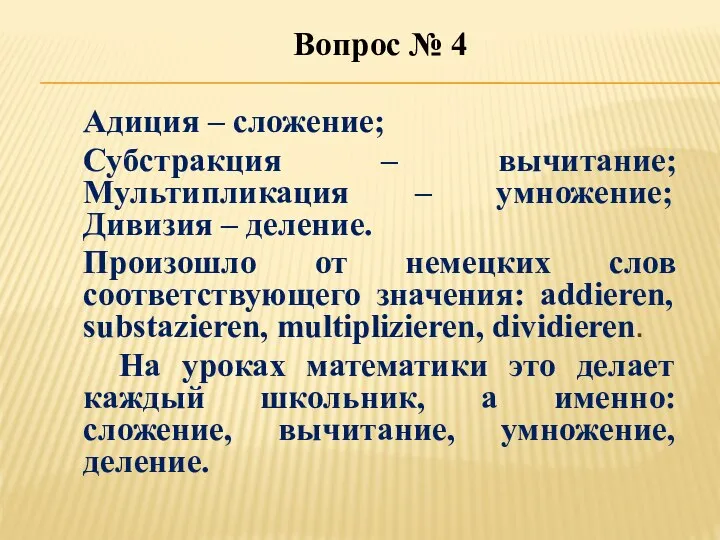 Вопрос № 4

Адиция – сложение;

Субстракция – вычитание; Мультипликация – умножение; Дивизия – деление.

Произошло от немецких слов соответствующего значения: addieren, substazieren, multiplizieren, dividieren.

На уроках математики это делает каждый школьник, а именно: сложение, вычитание, умножение, деление.